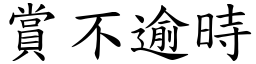 賞不逾時